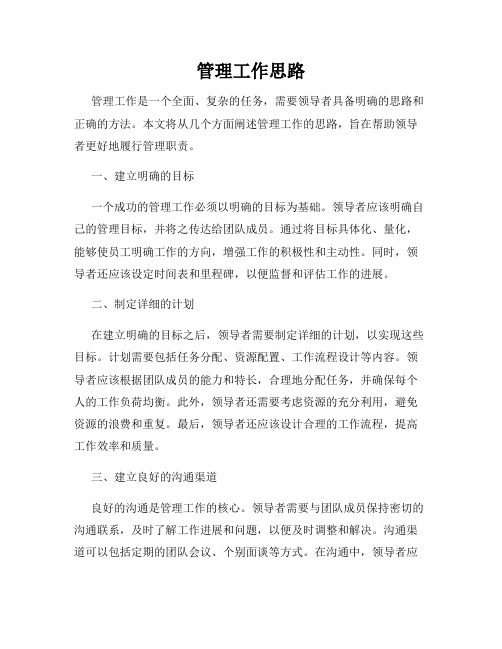 管理工作思路

管理工作是一个全面、复杂的任务，需要领导者具备明确的思路和正确的方法。本文将从几个方面阐述管理工作的思路，旨在帮助领导者更好地履行管理职责。

一、建立明确的目标

一个成功的管理工作必须以明确的目标为基础。领导者应该明确自己的管理目标，并将之传达给团队成员。通过将目标具体化、量化，能够使员工明确工作的方向，增强工作的积极性和主动性。同时，领导者还应该设定时间表和里程碑，以便监督和评估工作的进展。

二、制定详细的计划

在建立明确的目标之后，领导者需要制定详细的计划，以实现这些目标。计划需要包括任务分配、资源配置、工作流程设计等内容。领导者应该根据团队成员的能力和特长，合理地分配任务，并确保每个人的工作负荷均衡。此外，领导者还需要考虑资源的充分利用，避免资源的浪费和重复。最后，领导者还应该设计合理的工作流程，提高工作效率和质量。

三、建立良好的沟通渠道

良好的沟通是管理工作的核心。领导者需要与团队成员保持密切的沟通联系，及时了解工作进展和问题，以便及时调整和解决。沟通渠道可以包括定期的团队会议、个别面谈等方式。在沟通中，领导者应